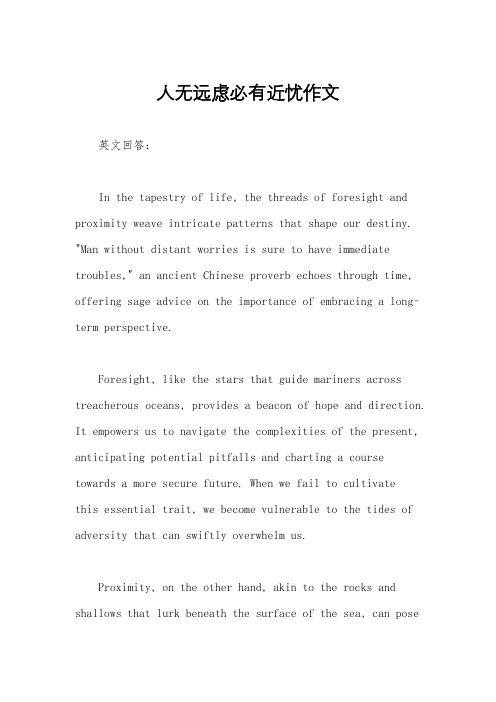 人无远虑必有近忧作文

英文回答：

In the tapestry of life, the threads of foresight and proximity weave intricate patterns that shape our destiny. "Man without distant worries is sure to have immediate troubles," an ancient Chinese proverb echoes through time, offering sage advice on the importance of embracing a long-term perspective.

Foresight, like the stars that guide mariners across treacherous oceans, provides a beacon of hope and direction. It empowers us to navigate the complexities of the present, anticipating potential pitfalls and charting a course towards a more secure future. When we fail to cultivate this essential trait, we become vulnerable to the tides of adversity that can swiftly overwhelm us.

Proximity, on the other hand, akin to the rocks and shallows that lurk beneath the surface of the sea, can pose